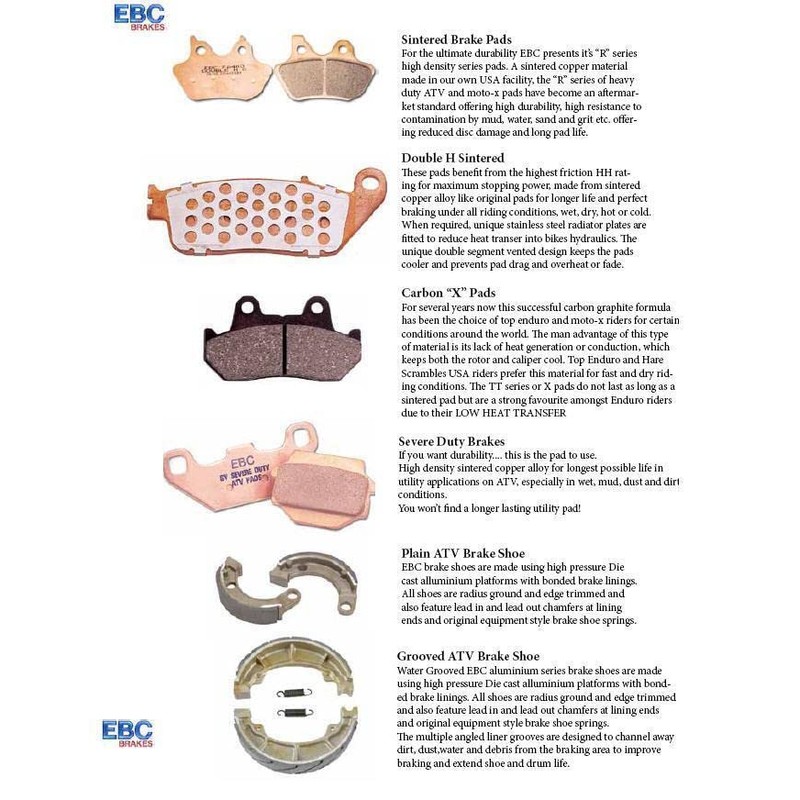 EBC BRAKES

Sintered Brake Pads
For the ultimate durability EBC presents it's "R" series high density series pads. A sintered copper material made in our own USA facility, the "R" series of heavy duty ATV and moto-x pads have become an aftermarket standard offering high durability, high resistance to contamination by mud, water, sand and grit etc. offering reduced disc damage and long pad life.

Double H Sintered
These pads benefit from the highest friction HH rating for maximum stopping power, made from sintered copper alloy like original pads for longer life and perfect braking under all riding conditions, wet, dry, hot or cold. When required, unique stainless steel radiator plates are fitted to reduce heat transer into bikes hydraulics. The unique double segment vented design keeps the pads cooler and prevents pad drag and overheat or fade.

Carbon "X" Pads
For several years now this successful carbon graphite formula has been the choice of top enduro and moto-x riders for certain conditions around the world. The man advantage of this type of material is its lack of heat generation or conduction, which keeps both the rotor and caliper cool. Top Enduro and Hare Scrambles USA riders prefer this material for fast and dry riding conditions. The TT series or X pads do not last as long as a sintered pad but are a strong favourite amongst Enduro riders due to their LOW HEAT TRANSFER

EBC SV SEVERE DUTY ATV PADS

Severe Duty Brakes
If you want durability.... this is the pad to use.
High density sintered copper alloy for longest possible life in utility applications on ATV, especially in wet, mud, dust and dirt conditions.
You won't find a longer lasting utility pad!

Plain ATV Brake Shoe
EBC brake shoes are made using high pressure Die cast alluminium platforms with bonded brake linings. All shoes are radius ground and edge trimmed and also feature lead in and lead out chamfers at lining ends and original equipment style brake shoe springs.

Grooved ATV Brake Shoe
Water Grooved EBC aluminium series brake shoes are made using high pressure Die cast alluminium platforms with bonded brake linings. All shoes are radius ground and edge trimmed and also feature lead in and lead out chamfers at lining ends and original equipment style brake shoe springs.
The multiple angled liner grooves are designed to channel away dirt, dust,water and debris from the braking area to improve braking and extend shoe and drum life.

EBC BRAKES